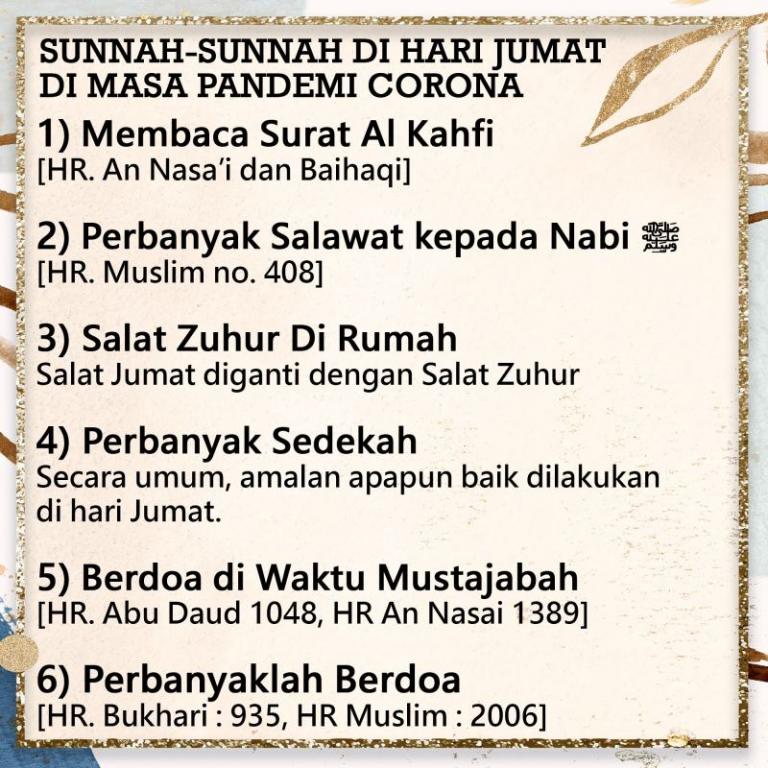 SUNNAH-SUNNAH DI HARI JUMAT DI MASA PANDEMI CORONA

1) Membaca Surat Al Kahfi
[HR. An Nasa'i dan Baihaqi]

2) Perbanyak Salawat kepada Nabi ﷺ
[HR. Muslim no. 408]

3) Salat Zuhur Di Rumah
Salat Jumat diganti dengan Salat Zuhur

4) Perbanyak Sedekah
Secara umum, amalan apapun baik dilakukan di hari Jumat.

5) Berdoa di Waktu Mustajabah
[HR. Abu Daud 1048, HR An Nasai 1389]

6) Perbanyaklah Berdoa
[HR. Bukhari : 935, HR Muslim : 2006]